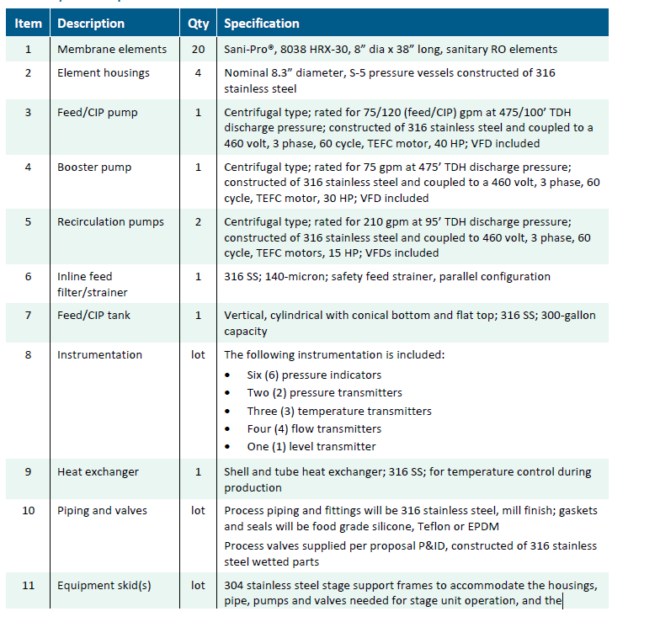 | Item | Description | Qty | Specification |
|---|---|---|---|
| 1 | Membrane elements | 20 | Sani-Pro®, 8038 HRX-30, 8" dia x 38" long, sanitary RO elements |
| 2 | Element housings | 4 | Nominal 8.3" diameter, S-5 pressure vessels constructed of 316 stainless steel |
| 3 | Feed/CIP pump | 1 | Centrifugal type; rated for 75/120 (feed/CIP) gpm at 475/100' TDH discharge pressure; constructed of 316 stainless steel and coupled to a 460 volt, 3 phase, 60 cycle, TEFC motor, 40 HP; VFD included |
| 4 | Booster pump | 1 | Centrifugal type; rated for 75 gpm at 475' TDH discharge pressure; constructed of 316 stainless steel and coupled to a 460 volt, 3 phase, 60 cycle, TEFC motor, 30 HP; VFD included |
| 5 | Recirculation pumps | 2 | Centrifugal type; rated for 210 gpm at 95' TDH discharge pressure; constructed of 316 stainless steel and coupled to 460 volt, 3 phase, 60 cycle, TEFC motors, 15 HP; VFDs included |
| 6 | Inline feed filter/strainer | 1 | 316 SS; 140-micron; safety feed strainer, parallel configuration |
| 7 | Feed/CIP tank | 1 | Vertical, cylindrical with conical bottom and flat top; 316 SS; 300-gallon capacity |
| 8 | Instrumentation | lot | The following instrumentation is included: • Six (6) pressure indicators • Two (2) pressure transmitters • Three (3) temperature transmitters • Four (4) flow transmitters • One (1) level transmitter |
| 9 | Heat exchanger | 1 | Shell and tube heat exchanger; 316 SS; for temperature control during production |
| 10 | Piping and valves | lot | Process piping and fittings will be 316 stainless steel, mill finish; gaskets and seals will be food grade silicone, Teflon or EPDM Process valves supplied per proposal P&ID, constructed of 316 stainless steel wetted parts |
| 11 | Equipment skid(s) | lot | 304 stainless steel stage support frames to accommodate the housings, pipe, pumps and valves needed for stage unit operation, and the |